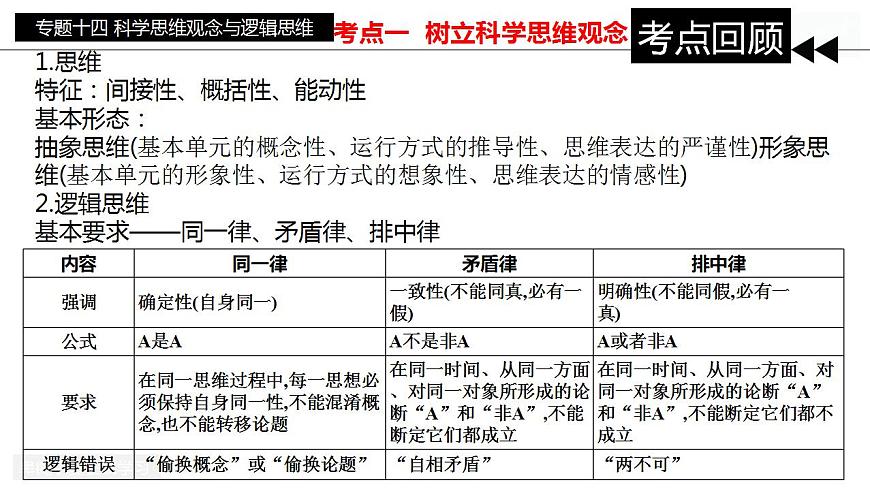 专题十四 科学思维观念与逻辑思维

考点一 树立科学思维观念

考点回顾

1.思维
特征：间接性、概括性、能动性
基本形态：
抽象思维(基本单元的概念性、运行方式的推导性、思维表达的严谨性)形象思维(基本单元的形象性、运行方式的想象性、思维表达的情感性)
2.逻辑思维
基本要求——同一律、矛盾律、排中律

| 内容 | 同一律 | 矛盾律 | 排中律 |
|---|---|---|---|
| 强调 | 确定性(自身同一) | 一致性(不能同真,必有一假) | 明确性(不能同假,必有一真) |
| 公式 | A是A | A不是非A | A或者非A |
| 要求 | 在同一思维过程中,每一思想必须保持自身同一性,不能混淆概念,也不能转移论题 | 在同一时间、从同一方面、对同一对象所形成的论断“A”和“非A”,不能断定它们都成立 | 在同一时间、从同一方面、对同一对象所形成的论断“A”和“非A”,不能断定它们都不成立 |
| 逻辑错误 | “偷换概念”或“偷换论题” | “自相矛盾” | “两不可” |